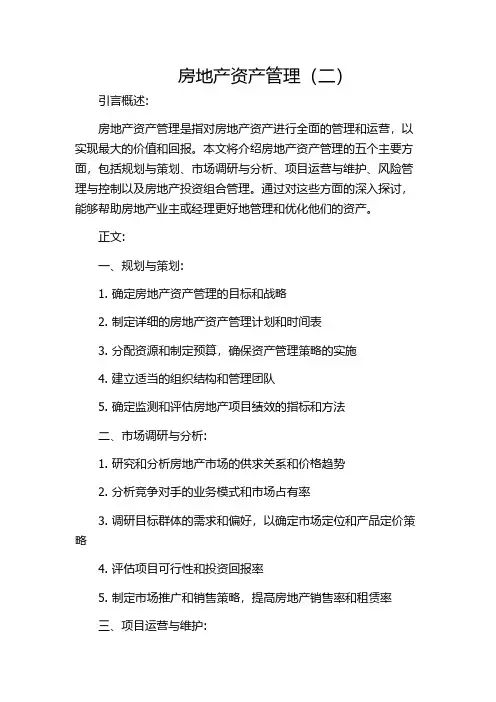 房地产资产管理（二）

引言概述：

房地产资产管理是指对房地产资产进行全面的管理和运营，以实现最大的价值和回报。本文将介绍房地产资产管理的五个主要方面，包括规划与策划、市场调研与分析、项目运营与维护、风险管理与控制以及房地产投资组合管理。通过对这些方面的深入探讨，能够帮助房地产业主或经理更好地管理和优化他们的资产。

正文：

一、规划与策划：

1. 确定房地产资产管理的目标和战略

2. 制定详细的房地产资产管理计划和时间表

3. 分配资源和制定预算，确保资产管理策略的实施

4. 建立适当的组织结构和管理团队

5. 确定监测和评估房地产项目绩效的指标和方法

二、市场调研与分析：

1. 研究和分析房地产市场的供求关系和价格趋势

2. 分析竞争对手的业务模式和市场占有率

3. 调研目标群体的需求和偏好，以确定市场定位和产品定价策略

4. 评估项目可行性和投资回报率

5. 制定市场推广和销售策略，提高房地产销售率和租赁率

三、项目运营与维护：